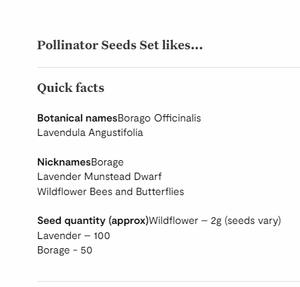 Pollinator Seeds Set likes...

Quick facts

Botanical namesBorago Officinalis
Lavendula Angustifolia

NicknamesBorage
Lavender Munstead Dwarf
Wildflower Bees and Butterflies

Seed quantity (approx)Wildflower – 2g (seeds vary)
Lavender – 100
Borage - 50